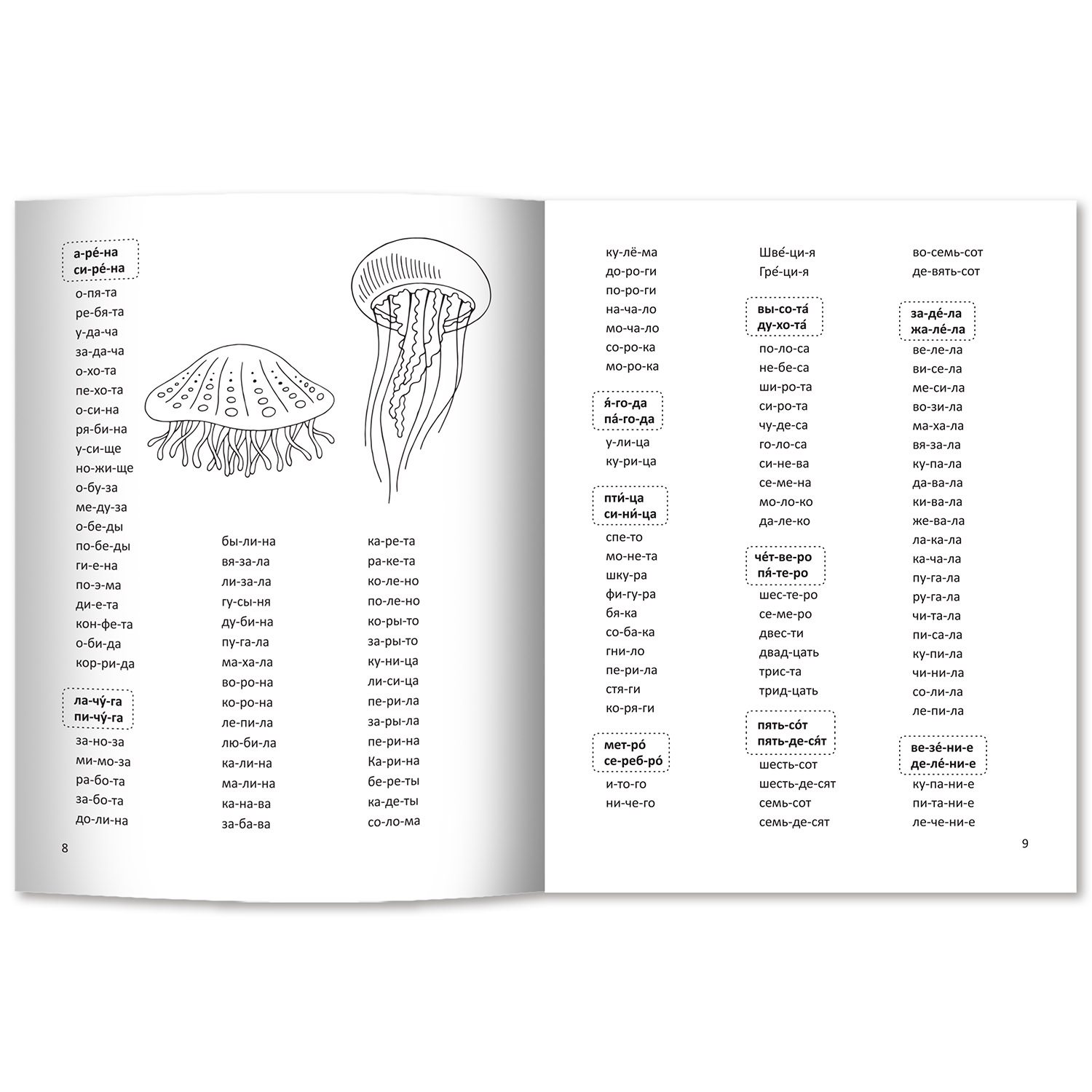 а-ре́-на
си-ре́-на
о-пя-та
ре-бя-та
у-да-ча
за-да-ча
о-хо-та
пе-хо-та
о-си-на
ря-би-на
у-си-ще
но-жи-ще
о-бу-за
ме-ду-за
о-бе-ды
по-бе-ды
ги-е-на
по-э-ма
ди-е-та
кон-фе-та
о-би-да
кор-ри-да

ла-чу́-га
пи-чу́-га
за-но-за
ми-мо-за
ра-бо-та
за-бо-та
до-ли-на

бы-ли-на
вя-за-ла
ли-за-ла
гу-сы-ня
ду-би-на
пу-га-ла
ма-ха-ла
во-ро-на
ко-ро-на
ле-пи-ла
лю-би-ла
ка-ли-на
ма-ли-на
ка-на-ва
за-ба-ва

ка-ре-та
ра-ке-та
ко-ле-но
по-ле-но
ко-ры-то
за-ры-то
ку-ни-ца
ли-си-ца
пе-ри-ла
за-ры-ла
пе-ри-на
Ка-ри-на
бе-ре-ты
ка-де-ты
со-ло-ма

8

ку-лё-ма
до-ро-ги
по-ро-ги
на-ча-ло
мо-ча-ло
со-ро-ка
мо-ро-ка

я́-го-да
па́-го-да
у-ли-ца
ку-ри-ца

пти́-ца
си-ни́-ца
спе-то
мо-не-та
шку-ра
фи-гу-ра
бя-ка
со-ба-ка
гни-ло
пе-ри-ла
стя-ги
ко-ря-ги

мет-ро́
се-реб-ро́
и-то-го
ни-че-го

Шве́-ци-я
Гре́-ци-я

вы-со-та́
ду-хо-та́
по-ло-са
не-бе-са
ши-ро-та
си-ро-та
чу-де-са
го-ло-са
си-не-ва
се-ме-на
мо-ло-ко
да-ле-ко

че́т-ве-ро
пя́-те-ро
шес-те-ро
се-ме-ро
двес-ти
двад-цать
трис-та
трид-цать

пять-со́т
пять-де-ся́т
шесть-сот
шесть-де-сят
семь-сот
семь-де-сят

во-семь-сот
де-вять-сот

за-де́-ла
жа-ле́-ла
ве-ле-ла
ви-се-ла
ме-си-ла
во-зи-ла
ма-ха-ла
вя-за-ла
ку-па-ла
да-ва-ла
ки-ва-ла
же-ва-ла
ла-ка-ла
ка-ча-ла
пу-га-ла
ру-га-ла
чи-та-ла
пи-са-ла
ку-пи-ла
чи-ни-ла
со-ли-ла
ле-пи-ла

ве-зе́-ни-е
де-ле́-ни-е
ку-па-ни-е
пи-та-ни-е
ле-че-ни-е

9